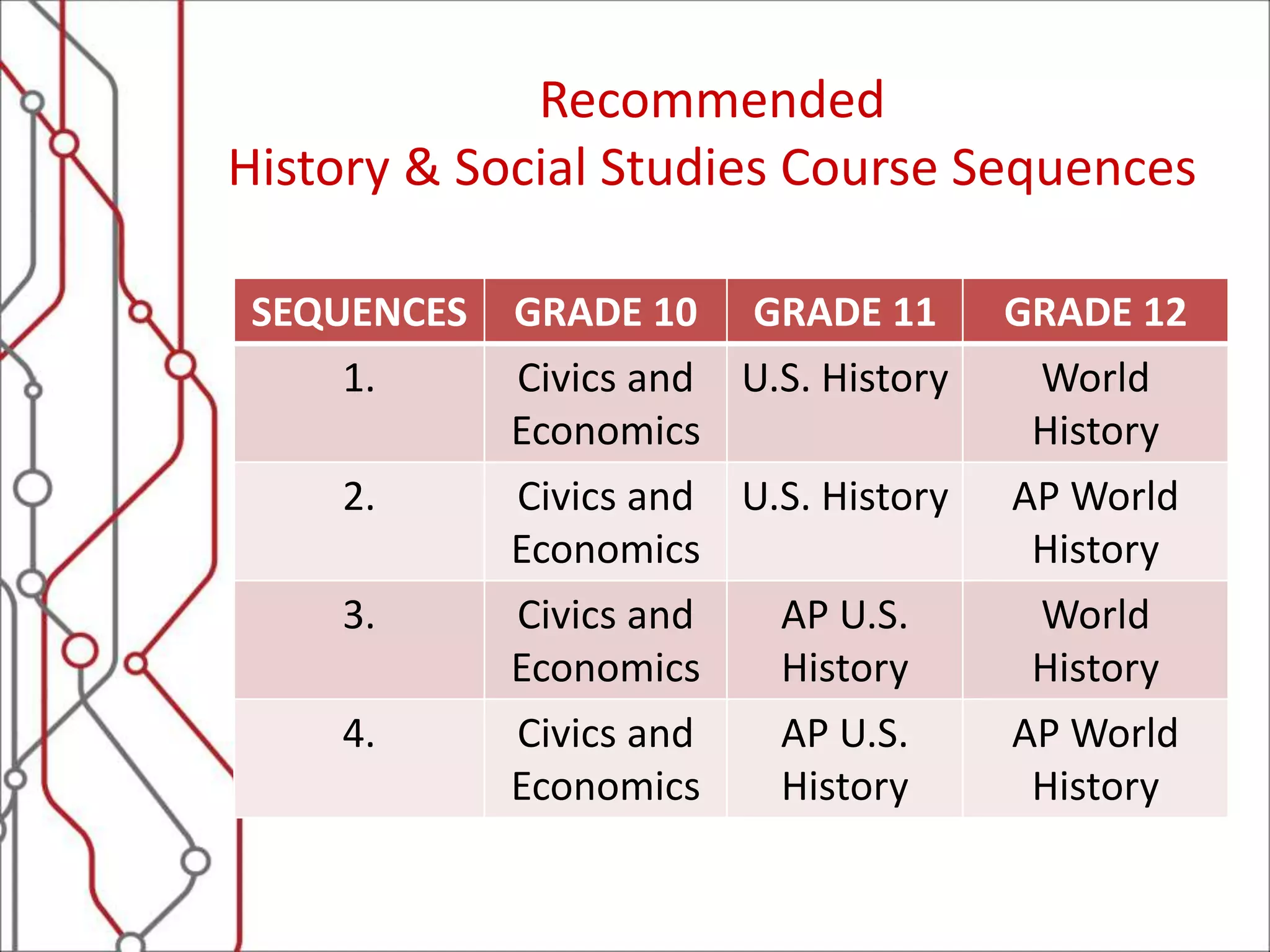 Recommended
History & Social Studies Course Sequences

| SEQUENCES | GRADE 10 | GRADE 11 | GRADE 12 |
|---|---|---|---|
| 1. | Civics and Economics | U.S. History | World History |
| 2. | Civics and Economics | U.S. History | AP World History |
| 3. | Civics and Economics | AP U.S. History | World History |
| 4. | Civics and Economics | AP U.S. History | AP World History |